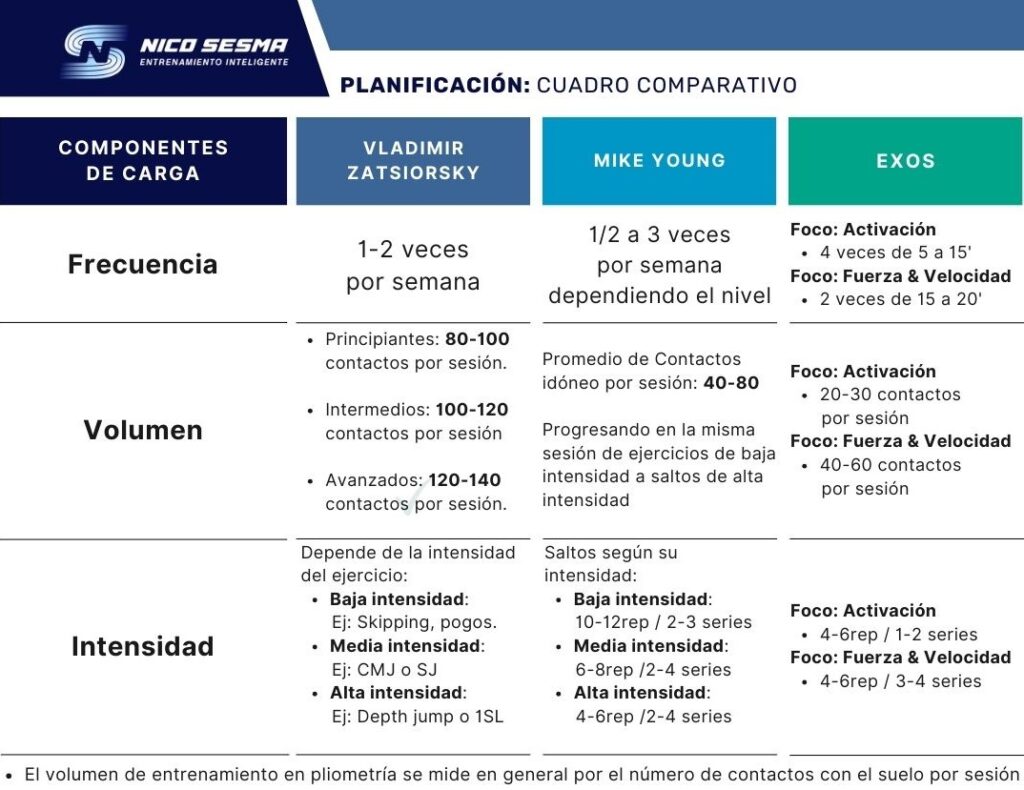 NICO SESMA
ENTRENAMIENTO INTELIGENTE

PLANIFICACIÓN: CUADRO COMPARATIVO

| COMPONENTES DE CARGA | VLADIMIR ZATSIORSKY | MIKE YOUNG | EXOS |
|---|---|---|---|
| Frecuencia | 1-2 veces por semana | 1/2 a 3 veces por semana dependiendo el nivel | Foco: Activación • 4 veces de 5 a 15' Foco: Fuerza & Velocidad • 2 veces de 15 a 20' |
| Volumen | • Principiantes: 80-100 contactos por sesión. • Intermedios: 100-120 contactos por sesión • Avanzados: 120-140 contactos por sesión. | Promedio de Contactos idóneo por sesión: 40-80 Progresando en la misma sesión de ejercicios de baja intensidad a saltos de alta intensidad | Foco: Activación • 20-30 contactos por sesión Foco: Fuerza & Velocidad • 40-60 contactos por sesión |
| Intensidad | Depende de la intensidad del ejercicio: • Baja intensidad: Ej: Skipping, pogos. • Media intensidad: Ej: CMJ o SJ • Alta intensidad: Ej: Depth jump o 1SL | Saltos según su intensidad: • Baja intensidad: 10-12rep / 2-3 series • Media intensidad: 6-8rep /2-4 series • Alta intensidad: 4-6rep /2-4 series | Foco: Activación • 4-6rep / 1-2 series Foco: Fuerza & Velocidad • 4-6rep / 3-4 series |

• El volumen de entrenamiento en pliometría se mide en general por el número de contactos con el suelo por sesión